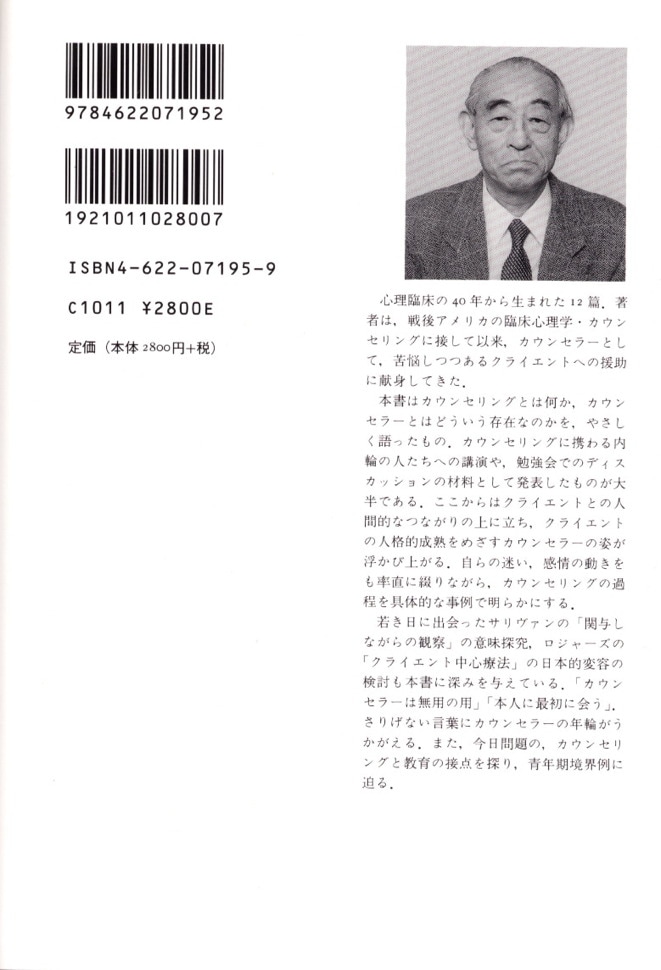 9784622071952

1921011028007

ISBN4-622-07195-9

C1011 ¥2800E

定価（本体2800円+税）

心理臨床の40年から生まれた12篇．著者は，戦後アメリカの臨床心理学・カウンセリングに接して以来，カウンセラーとして，苦悩しつつあるクライエントへの援助に献身してきた．

本書はカウンセリングとは何か，カウンセラーとはどういう存在なのかを，やさしく語ったもの．カウンセリングに携わる内輪の人たちへの講演や，勉強会でのディスカッションの材料として発表したものが大半である．ここからはクライエントとの人間的なつながりの上に立ち，クライエントの人格的成熟をめざすカウンセラーの姿が浮かび上がる．自らの迷い，感情の動きをも率直に綴りながら，カウンセリングの過程を具体的な事例で明らかにする．

若き日に出会ったサリヴァンの「関与しながらの観察」の意味探究，ロジャーズの「クライエント中心療法」の日本的変容の検討も本書に深みを与えている．「カウンセラーは無用の用」「本人に最初に会う」．さりげない言葉にカウンセラーの年輪がうかがえる．また，今日問題の，カウンセリングと教育の接点を探り，青年期境界例に迫る．